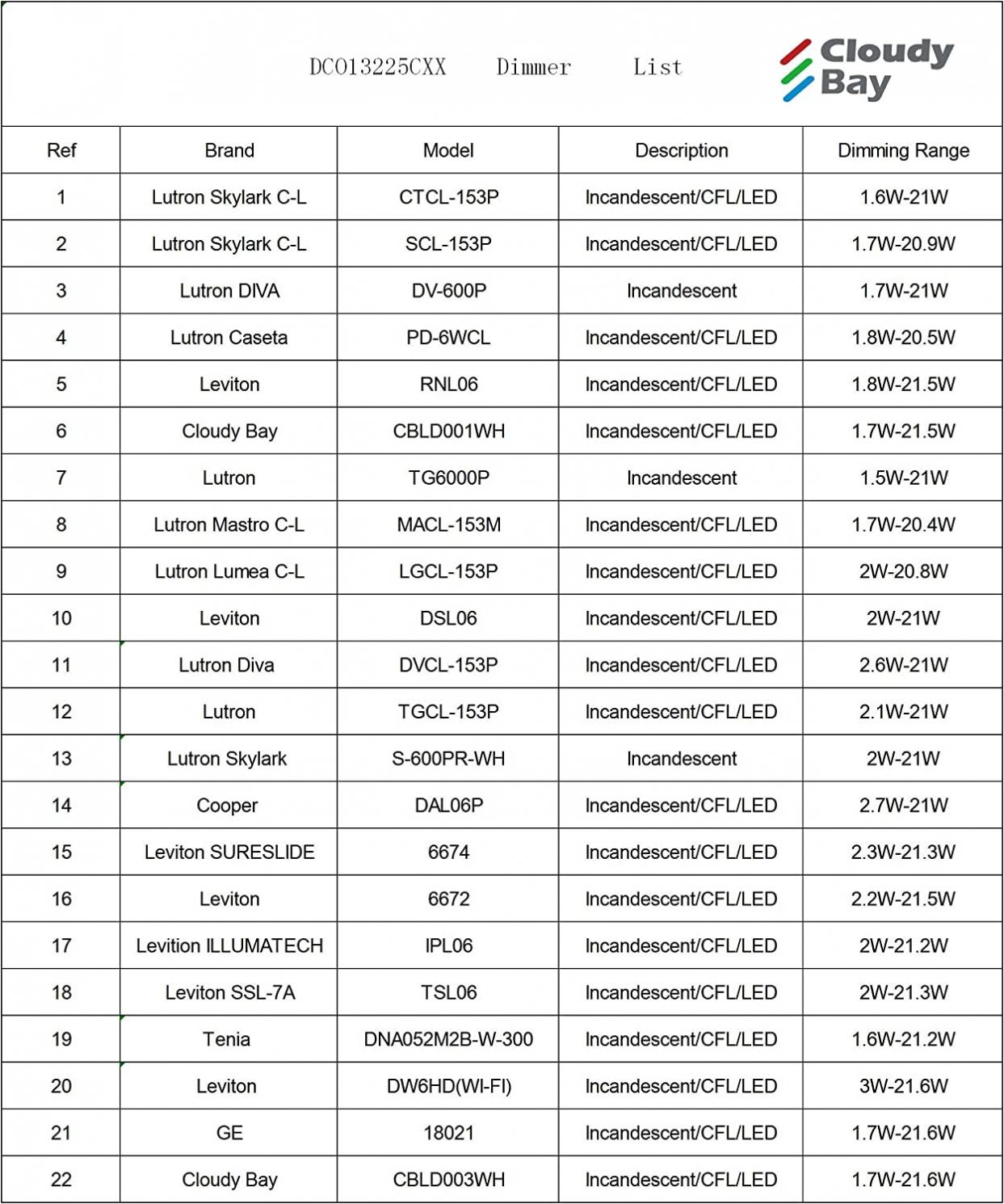 DC013225CXX Dimmer List

Cloudy Bay

| Ref | Brand | Model | Description | Dimming Range |
|---|---|---|---|---|
| 1 | Lutron Skylark C-L | CTCL-153P | Incandescent/CFL/LED | 1.6W-21W |
| 2 | Lutron Skylark C-L | SCL-153P | Incandescent/CFL/LED | 1.7W-20.9W |
| 3 | Lutron DIVA | DV-600P | Incandescent | 1.7W-21W |
| 4 | Lutron Caseta | PD-6WCL | Incandescent/CFL/LED | 1.8W-20.5W |
| 5 | Leviton | RNL06 | Incandescent/CFL/LED | 1.8W-21.5W |
| 6 | Cloudy Bay | CBLD001WH | Incandescent/CFL/LED | 1.7W-21.5W |
| 7 | Lutron | TG6000P | Incandescent | 1.5W-21W |
| 8 | Lutron Mastro C-L | MACL-153M | Incandescent/CFL/LED | 1.7W-20.4W |
| 9 | Lutron Lumea C-L | LGCL-153P | Incandescent/CFL/LED | 2W-20.8W |
| 10 | Leviton | DSL06 | Incandescent/CFL/LED | 2W-21W |
| 11 | Lutron Diva | DVCL-153P | Incandescent/CFL/LED | 2.6W-21W |
| 12 | Lutron | TGCL-153P | Incandescent/CFL/LED | 2.1W-21W |
| 13 | Lutron Skylark | S-600PR-WH | Incandescent | 2W-21W |
| 14 | Cooper | DAL06P | Incandescent/CFL/LED | 2.7W-21W |
| 15 | Leviton SURESLIDE | 6674 | Incandescent/CFL/LED | 2.3W-21.3W |
| 16 | Leviton | 6672 | Incandescent/CFL/LED | 2.2W-21.5W |
| 17 | Levition ILLUMATECH | IPL06 | Incandescent/CFL/LED | 2W-21.2W |
| 18 | Leviton SSL-7A | TSL06 | Incandescent/CFL/LED | 2W-21.3W |
| 19 | Tenia | DNA052M2B-W-300 | Incandescent/CFL/LED | 1.6W-21.2W |
| 20 | Leviton | DW6HD(WI-FI) | Incandescent/CFL/LED | 3W-21.6W |
| 21 | GE | 18021 | Incandescent/CFL/LED | 1.7W-21.6W |
| 22 | Cloudy Bay | CBLD003WH | Incandescent/CFL/LED | 1.7W-21.6W |